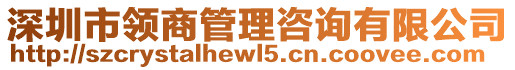 深圳市领商管理咨询有限公司
http://szcrystalhewl5.cn.coovee.com